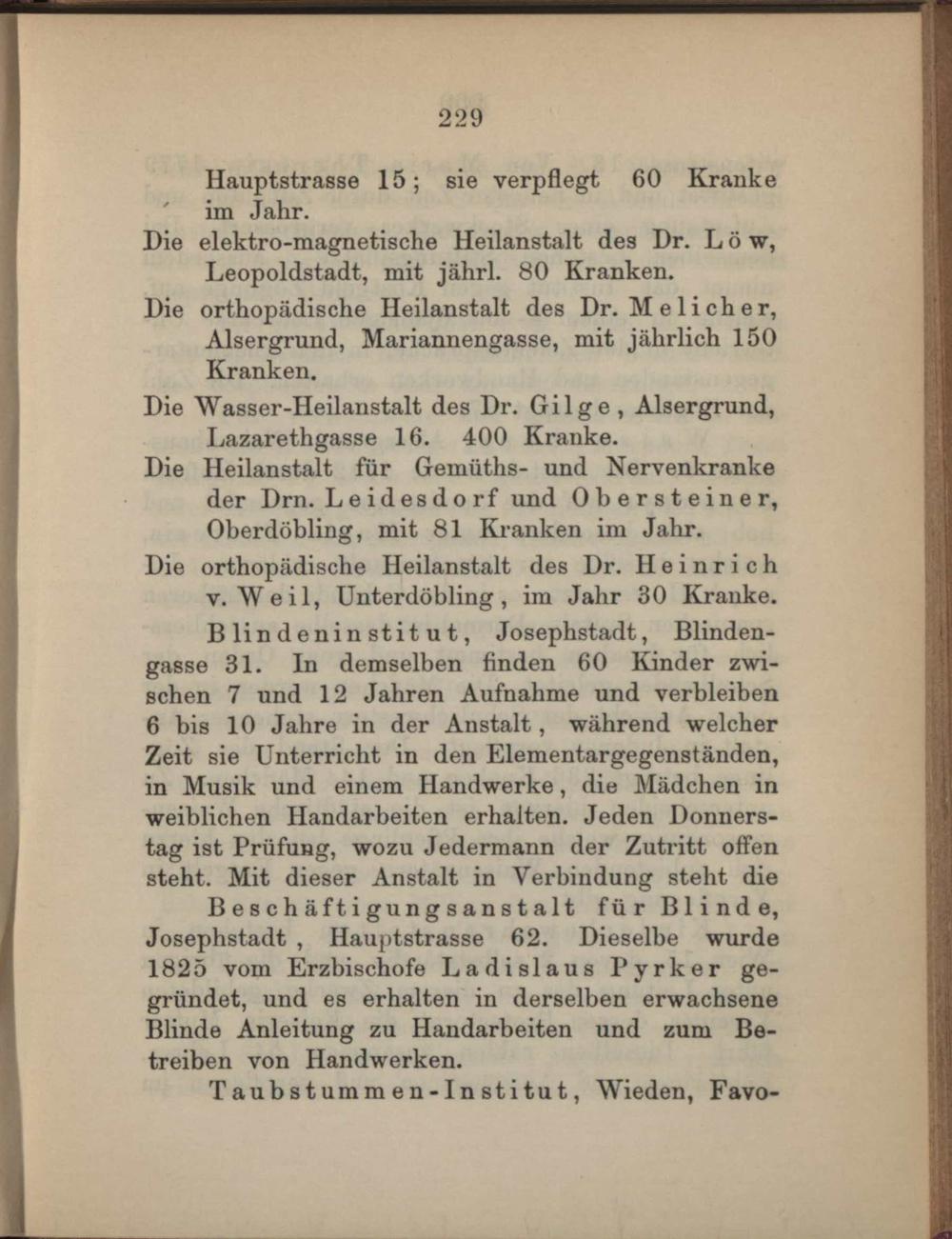 229

Hauptstrasse 15; sie verpflegt 60 Kranke im Jahr.

Die elektro-magnetische Heilanstalt des Dr. Löw, Leopoldstadt, mit jährl. 80 Kranken.

Die orthopädische Heilanstalt des Dr. Melicher, Alsergrund, Mariannengasse, mit jährlich 150 Kranken.

Die Wasser-Heilanstalt des Dr. Gilge, Alsergrund, Lazarethgasse 16. 400 Kranke.

Die Heilanstalt für Gemüths- und Nervenkranke der Drn. Leidesdorf und Obersteiner, Oberdöbling, mit 81 Kranken im Jahr.

Die orthopädische Heilanstalt des Dr. Heinrich v. Weil, Unterdöbling, im Jahr 30 Kranke.

Blindeninstitut, Josephstadt, Blindengasse 31. In demselben finden 60 Kinder zwischen 7 und 12 Jahren Aufnahme und verbleiben 6 bis 10 Jahre in der Anstalt, während welcher Zeit sie Unterricht in den Elementargegenständen, in Musik und einem Handwerke, die Mädchen in weiblichen Handarbeiten erhalten. Jeden Donnerstag ist Prüfung, wozu Jedermann der Zutritt offen steht. Mit dieser Anstalt in Verbindung steht die

Beschäftigungsanstalt für Blinde, Josephstadt, Hauptstrasse 62. Dieselbe wurde 1825 vom Erzbischofe Ladislaus Pyrker gegründet, und es erhalten in derselben erwachsene Blinde Anleitung zu Handarbeiten und zum Betreiben von Handwerken.

Taubstummen-Institut, Wieden, Favo-